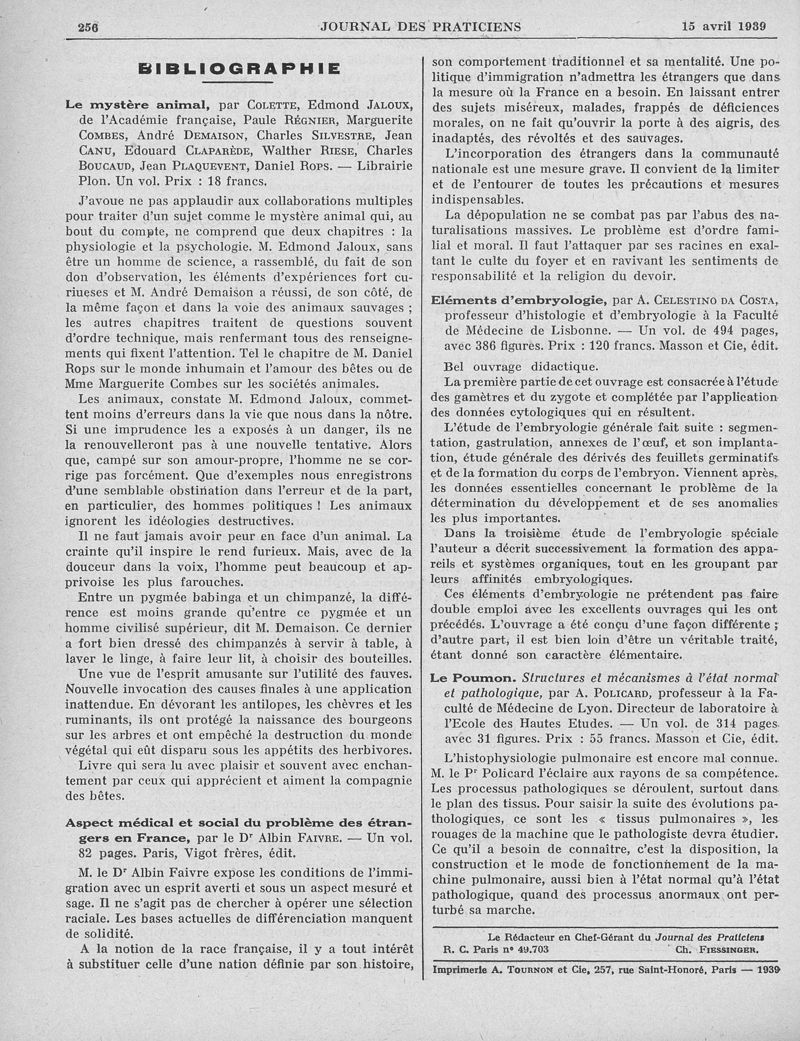 256 JOURNAL DES PRATICIENS 15 avril 1939

BIBLIOGRAPHIE

Le mystère animal, par Colette, Edmond Jaloux, de l'Académie française, Paule Régnier, Marguerite Combes, André Demaison, Charles Silvestre, Jean Canu, Edouard Claparède, Walther Riese, Charles Boucaud, Jean Plaquevent, Daniel Rops. — Librairie Plon. Un vol. Prix : 18 francs.

J'avoue ne pas applaudir aux collaborations multiples pour traiter d'un sujet comme le mystère animal qui, au bout du compte, ne comprend que deux chapitres : la physiologie et la psychologie. M. Edmond Jaloux, sans être un homme de science, a rassemblé, du fait de son don d'observation, les éléments d'expériences fort curieuses et M. André Demaison a réussi, de son côté, de la même façon et dans la voie des animaux sauvages ; les autres chapitres traitent de questions souvent d'ordre technique, mais renfermant tous des renseignements qui fixent l'attention. Tel le chapitre de M. Daniel Rops sur le monde inhumain et l'amour des bêtes ou de Mme Marguerite Combes sur les sociétés animales.

Les animaux, constate M. Edmond Jaloux, commettent moins d'erreurs dans la vie que nous dans la nôtre. Si une imprudence les a exposés à un danger, ils ne la renouvelleront pas à une nouvelle tentative. Alors que, campé sur son amour-propre, l'homme ne se corrige pas forcément. Que d'exemples nous enregistrons d'une semblable obstination dans l'erreur et de la part, en particulier, des hommes politiques ! Les animaux ignorent les idéologies destructives.

Il ne faut jamais avoir peur en face d'un animal. La crainte qu'il inspire le rend furieux. Mais, avec de la douceur dans la voix, l'homme peut beaucoup et apprivoise les plus farouches.

Entre un pygmée babinga et un chimpanzé, la différence est moins grande qu'entre ce pygmée et un homme civilisé supérieur, dit M. Demaison. Ce dernier a fort bien dressé des chimpanzés à servir à table, à laver le linge, à faire leur lit, à choisir des bouteilles.

Une vue de l'esprit amusante sur l'utilité des fauves. Nouvelle invocation des causes finales à une application inattendue. En dévorant les antilopes, les chèvres et les ruminants, ils ont protégé la naissance des bourgeons sur les arbres et ont empêché la destruction du monde végétal qui eût disparu sous les appétits des herbivores.

Livre qui sera lu avec plaisir et souvent avec enchantement par ceux qui apprécient et aiment la compagnie des bêtes.

Aspect médical et social du problème des étrangers en France, par le Dr Albin Faivre. — Un vol. 82 pages. Paris, Vigot frères, édit.

M. le Dr Albin Faivre expose les conditions de l'immigration avec un esprit averti et sous un aspect mesuré et sage. Il ne s'agit pas de chercher à opérer une sélection raciale. Les bases actuelles de différenciation manquent de solidité.

A la notion de la race française, il y a tout intérêt à substituer celle d'une nation définie par son histoire, son comportement traditionnel et sa mentalité. Une politique d'immigration n'admettra les étrangers que dans la mesure où la France en a besoin. En laissant entrer des sujets miséreux, malades, frappés de déficiences morales, on ne fait qu'ouvrir la porte à des aigris, des inadaptés, des révoltés et des sauvages.

L'incorporation des étrangers dans la communauté nationale est une mesure grave. Il convient de la limiter et de l'entourer de toutes les précautions et mesures indispensables.

La dépopulation ne se combat pas par l'abus des naturalisations massives. Le problème est d'ordre familial et moral. Il faut l'attaquer par ses racines en exaltant le culte du foyer et en ravivant les sentiments de responsabilité et la religion du devoir.

Eléments d'embryologie, par A. Celestino da Costa, professeur d'histologie et d'embryologie à la Faculté de Médecine de Lisbonne. — Un vol. de 494 pages, avec 386 figures. Prix : 120 francs. Masson et Cie, édit.

Bel ouvrage didactique.

La première partie de cet ouvrage est consacrée à l'étude des gamètres et du zygote et complétée par l'application des données cytologiques qui en résultent.

L'étude de l'embryologie générale fait suite : segmentation, gastrulation, annexes de l'œuf, et son implantation, étude générale des dérivés des feuillets germinatifs et de la formation du corps de l'embryon. Viennent après, les données essentielles concernant le problème de la détermination du développement et de ses anomalies les plus importantes.

Dans la troisième étude de l'embryologie spéciale l'auteur a décrit successivement la formation des appareils et systèmes organiques, tout en les groupant par leurs affinités embryologiques.

Ces éléments d'embryologie ne prétendent pas faire double emploi avec les excellents ouvrages qui les ont précédés. L'ouvrage a été conçu d'une façon différente ; d'autre part, il est bien loin d'être un véritable traité, étant donné son caractère élémentaire.

Le Poumon. Structures et mécanismes à l'état normal et pathologique, par A. Policard, professeur à la Faculté de Médecine de Lyon. Directeur de laboratoire à l'Ecole des Hautes Etudes. — Un vol. de 314 pages avec 31 figures. Prix : 55 francs. Masson et Cie, édit.

L'histophysiologie pulmonaire est encore mal connue. M. le Pr Policard l'éclaire aux rayons de sa compétence. Les processus pathologiques se déroulent, surtout dans le plan des tissus. Pour saisir la suite des évolutions pathologiques, ce sont les « tissus pulmonaires », les rouages de la machine que le pathologiste devra étudier. Ce qu'il a besoin de connaître, c'est la disposition, la construction et le mode de fonctionnement de la machine pulmonaire, aussi bien à l'état normal qu'à l'état pathologique, quand des processus anormaux ont perturbé sa marche.

Le Rédacteur en Chef-Gérant du Journal des Praticiens
R. C. Paris n° 49.703 Ch. Fiessinger.

Imprimerie A. Tournon et Cie, 257, rue Saint-Honoré, Paris — 1939